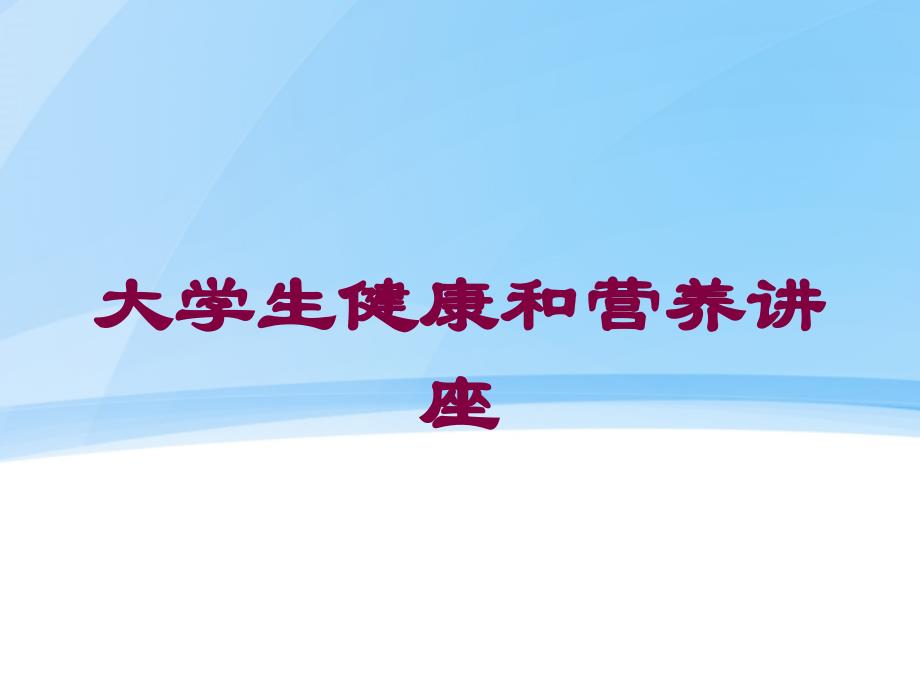 大学生健康和营养讲座